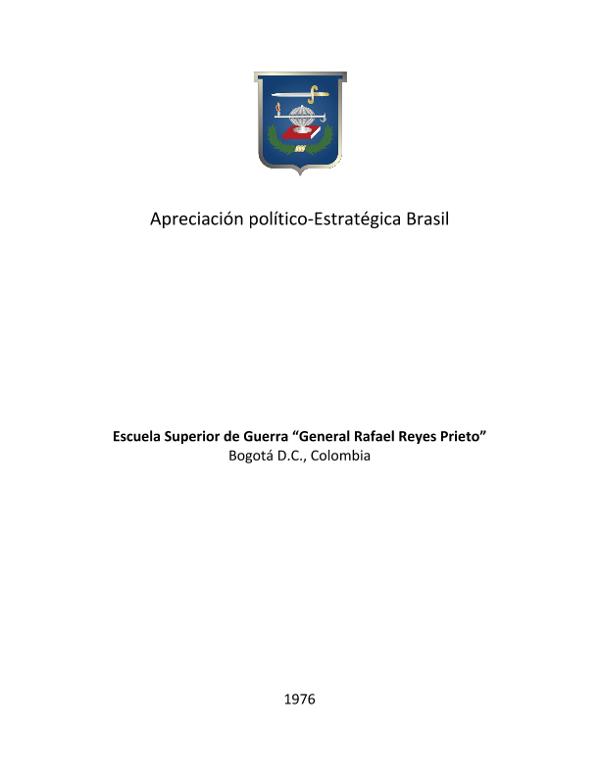 Apreciación político-Estratégica Brasil

Escuela Superior de Guerra "General Rafael Reyes Prieto"
Bogotá D.C., Colombia

1976